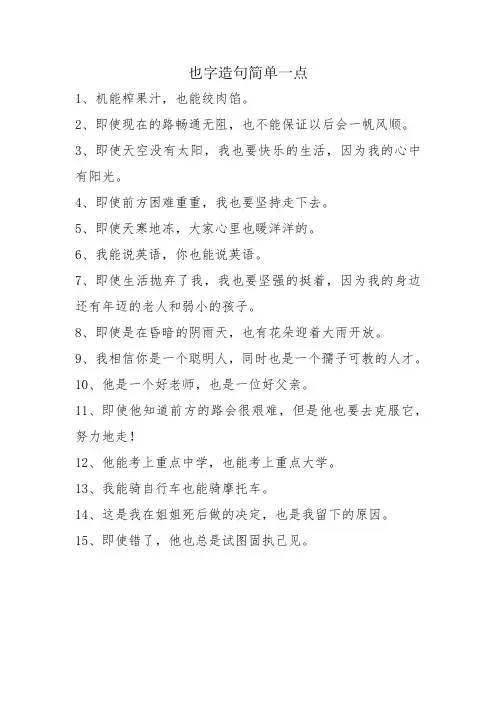 也字造句简单一点

1、机能榨果汁，也能绞肉馅。

2、即使现在的路畅通无阻，也不能保证以后会一帆风顺。

3、即使天空没有太阳，我也要快乐的生活，因为我的心中有阳光。

4、即使前方困难重重，我也要坚持走下去。

5、即使天寒地冻，大家心里也暖洋洋的。

6、我能说英语，你也能说英语。

7、即使生活抛弃了我，我也要坚强的挺着，因为我的身边还有年迈的老人和弱小的孩子。

8、即使是在昏暗的阴雨天，也有花朵迎着大雨开放。

9、我相信你是一个聪明人，同时也是一个孺子可教的人才。

10、他是一个好老师，也是一位好父亲。

11、即使他知道前方的路会很艰难，但是他也要去克服它，努力地走！

12、他能考上重点中学，也能考上重点大学。

13、我能骑自行车也能骑摩托车。

14、这是我在姐姐死后做的决定，也是我留下的原因。

15、即使错了，他也总是试图固执己见。